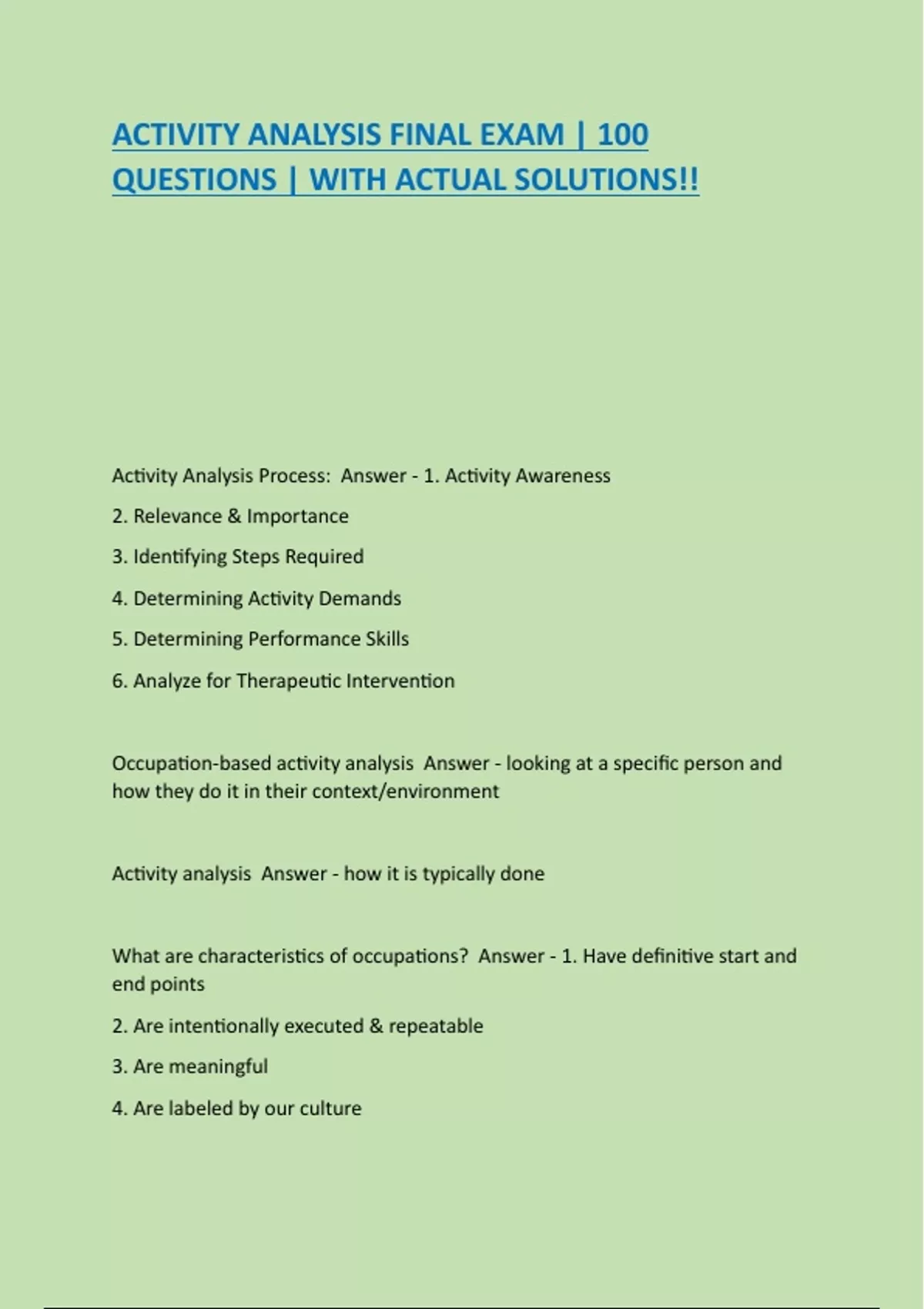 ACTIVITY ANALYSIS FINAL EXAM | 100 QUESTIONS | WITH ACTUAL SOLUTIONS!!

Activity Analysis Process: Answer - 1. Activity Awareness

2. Relevance & Importance

3. Identifying Steps Required

4. Determining Activity Demands

5. Determining Performance Skills

6. Analyze for Therapeutic Intervention

Occupation-based activity analysis Answer - looking at a specific person and how they do it in their context/environment

Activity analysis Answer - how it is typically done

What are characteristics of occupations? Answer - 1. Have definitive start and end points

2. Are intentionally executed & repeatable

3. Are meaningful

4. Are labeled by our culture